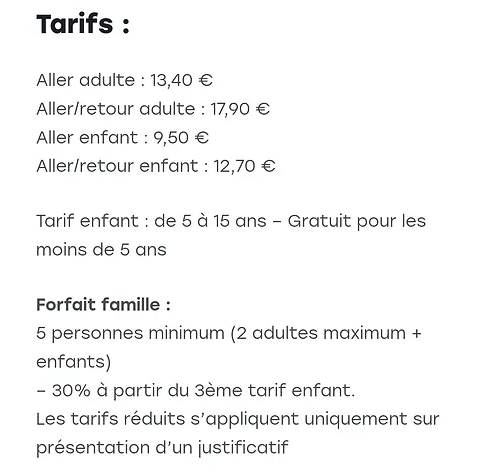 Tarifs :

Aller adulte : 13,40 €
Aller/retour adulte : 17,90 €
Aller enfant : 9,50 €
Aller/retour enfant : 12,70 €

Tarif enfant : de 5 à 15 ans – Gratuit pour les moins de 5 ans

Forfait famille :
5 personnes minimum (2 adultes maximum + enfants)
– 30% à partir du 3ème tarif enfant.
Les tarifs réduits s'appliquent uniquement sur présentation d'un justificatif